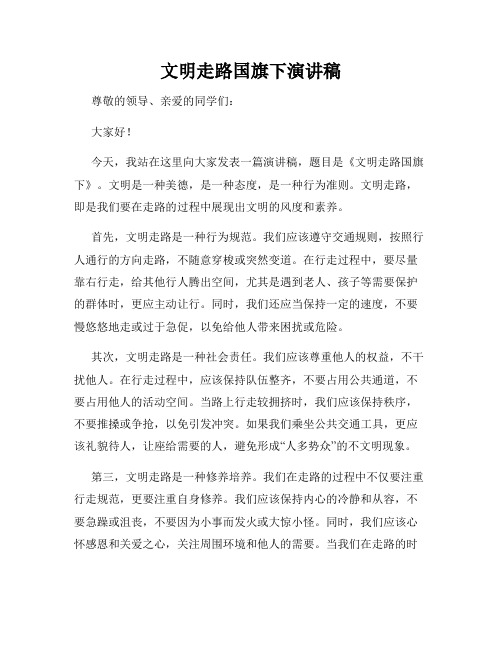 文明走路国旗下演讲稿

尊敬的领导、亲爱的同学们:

大家好!

今天，我站在这里向大家发表一篇演讲稿，题目是《文明走路国旗下》。文明是一种美德，是一种态度，是一种行为准则。文明走路，即是我们要在走路的过程中展现出文明的风度和素养。

首先，文明走路是一种行为规范。我们应该遵守交通规则，按照行人通行的方向走路，不随意穿梭或突然变道。在行走过程中，要尽量靠右行走，给其他行人腾出空间，尤其是遇到老人、孩子等需要保护的群体时，更应主动让行。同时，我们还应当保持一定的速度，不要慢悠悠地走或过于急促，以免给他人带来困扰或危险。

其次，文明走路是一种社会责任。我们应该尊重他人的权益，不干扰他人。在行走过程中，应该保持队伍整齐，不要占用公共通道，不要占用他人的活动空间。当路上行走较拥挤时，我们应该保持秩序，不要推搡或争抢，以免引发冲突。如果我们乘坐公共交通工具，更应该礼貌待人，让座给需要的人，避免形成“人多势众”的不文明现象。

第三，文明走路是一种修养培养。我们在走路的过程中不仅要注重行走规范，更要注重自身修养。我们应该保持内心的冷静和从容，不要急躁或沮丧，不要因为小事而发火或大惊小怪。同时，我们应该心怀感恩和关爱之心，关注周围环境和他人的需要。当我们在走路的时